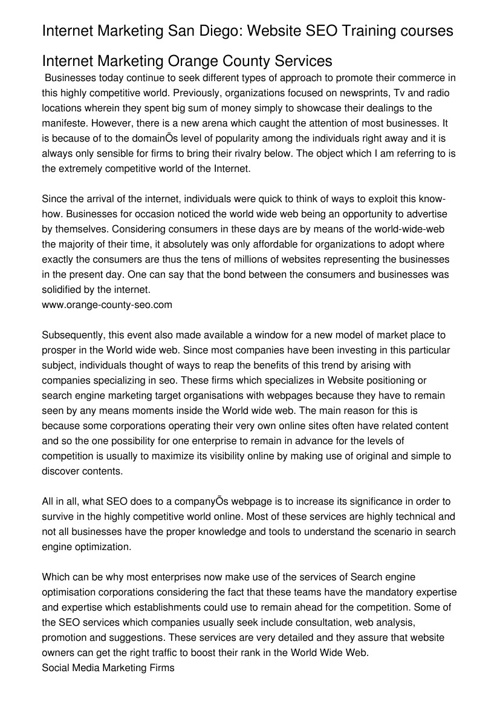 Internet Marketing San Diego: Website SEO Training courses

Internet Marketing Orange County Services

Businesses today continue to seek different types of approach to promote their commerce in this highly competitive world. Previously, organizations focused on newsprints, Tv and radio locations wherein they spent big sum of money simply to showcase their dealings to the manifeste. However, there is a new arena which caught the attention of most businesses. It is because of to the domainÕs level of popularity among the individuals right away and it is always only sensible for firms to bring their rivalry below. The object which I am referring to is the extremely competitive world of the Internet.

Since the arrival of the internet, individuals were quick to think of ways to exploit this know-how. Businesses for occasion noticed the world wide web being an opportunity to advertise by themselves. Considering consumers in these days are by means of the world-wide-web the majority of their time, it absolutely was only affordable for organizations to adopt where exactly the consumers are thus the tens of millions of websites representing the businesses in the present day. One can say that the bond between the consumers and businesses was solidified by the internet.
www.orange-county-seo.com

Subsequently, this event also made available a window for a new model of market place to prosper in the World wide web. Since most companies have been investing in this particular subject, individuals thought of ways to reap the benefits of this trend by arising with companies specializing in seo. These firms which specializes in Website positioning or search engine marketing target organisations with webpages because they have to remain seen by any means moments inside the World wide web. The main reason for this is because some corporations operating their very own online sites often have related content and so the one possibility for one enterprise to remain in advance for the levels of competition is usually to maximize its visibility online by making use of original and simple to discover contents.

All in all, what SEO does to a companyÕs webpage is to increase its significance in order to survive in the highly competitive world online. Most of these services are highly technical and not all businesses have the proper knowledge and tools to understand the scenario in search engine optimization.

Which can be why most enterprises now make use of the services of Search engine optimisation corporations considering the fact that these teams have the mandatory expertise and expertise which establishments could use to remain ahead for the competition. Some of the SEO services which companies usually seek include consultation, web analysis, promotion and suggestions. These services are very detailed and they assure that website owners can get the right traffic to boost their rank in the World Wide Web.
Social Media Marketing Firms